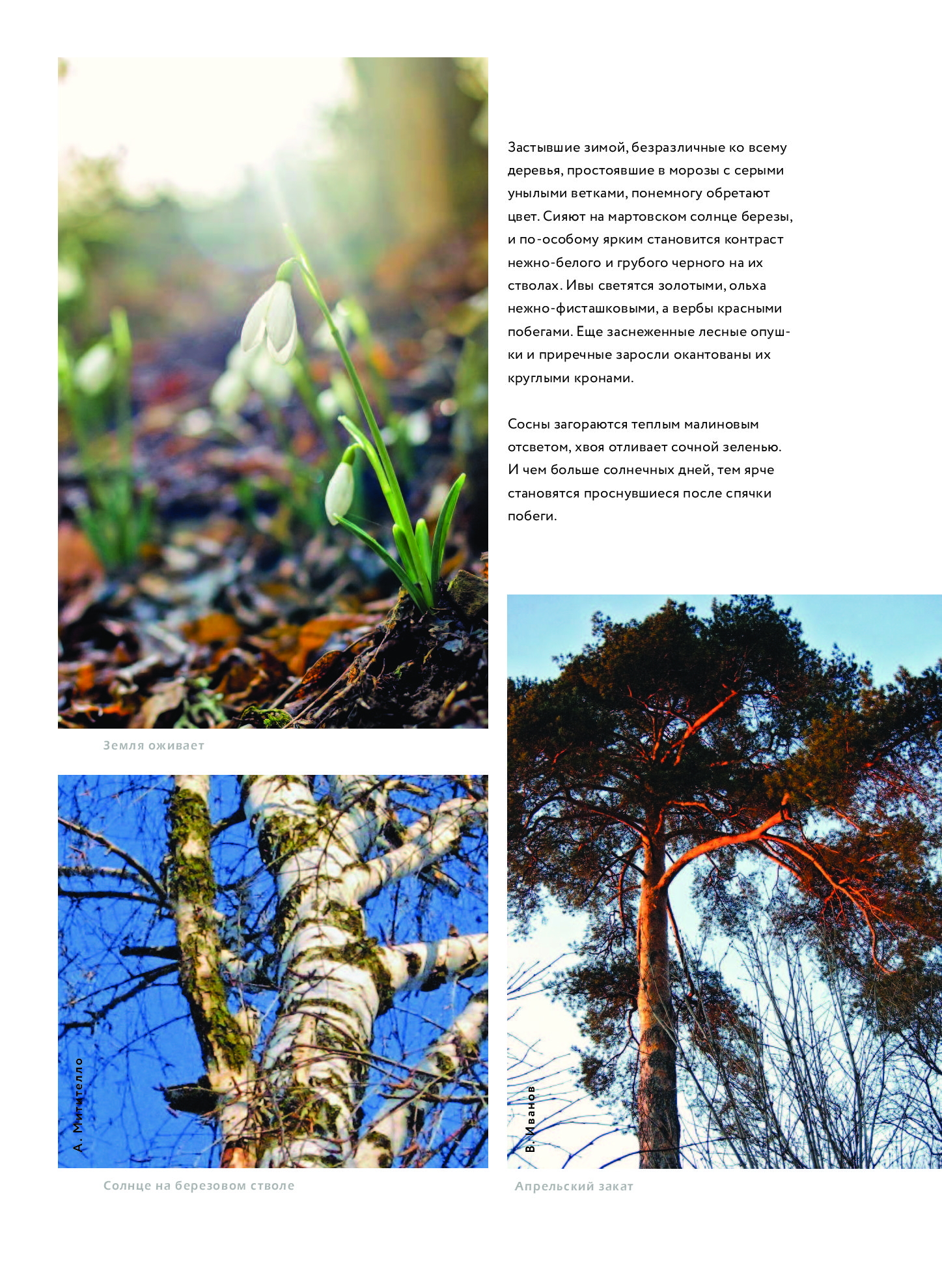 Застывшие зимой, безразличные ко всему деревья, простоявшие в морозы с серыми унылыми ветками, понемногу обретают цвет. Сияют на мартовском солнце березы, и по-особому ярким становится контраст нежно-белого и грубого черного на их стволах. Ивы светятся золотыми, ольха нежно-фисташковыми, а вербы красными побегами. Еще заснеженные лесные опушки и приречные заросли окантованы их круглыми кронами.

Сосны загораются теплым малиновым отсветом, хвоя отливает сочной зеленью. И чем больше солнечных дней, тем ярче становятся проснувшиеся после спячки побеги.

Земля оживает

А. Митителло

Солнце на березовом стволе

В. Иванов

Апрельский закат